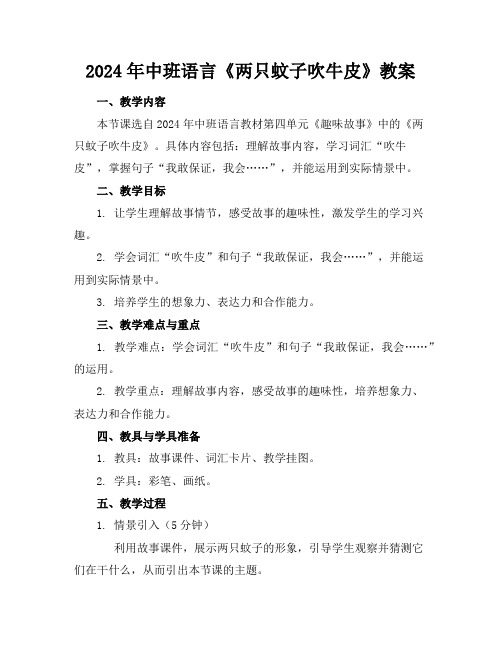 2024年中班语言《两只蚊子吹牛皮》教案

一、教学内容

本节课选自2024年中班语言教材第四单元《趣味故事》中的《两只蚊子吹牛皮》。具体内容包括：理解故事内容，学习词汇“吹牛皮”，掌握句子“我敢保证，我会……”，并能运用到实际情景中。

二、教学目标

1. 让学生理解故事情节，感受故事的趣味性，激发学生的学习兴趣。

2. 学会词汇“吹牛皮”和句子“我敢保证，我会……”，并能运用到实际情景中。

3. 培养学生的想象力、表达力和合作能力。

三、教学难点与重点

1. 教学难点：学会词汇“吹牛皮”和句子“我敢保证，我会……”的运用。

2. 教学重点：理解故事内容，感受故事的趣味性，培养想象力、表达力和合作能力。

四、教具与学具准备

1. 教具：故事课件、词汇卡片、教学挂图。

2. 学具：彩笔、画纸。

五、教学过程

1. 情景引入（5分钟）

利用故事课件，展示两只蚊子的形象，引导学生观察并猜测它们在干什么，从而引出本节课的主题。